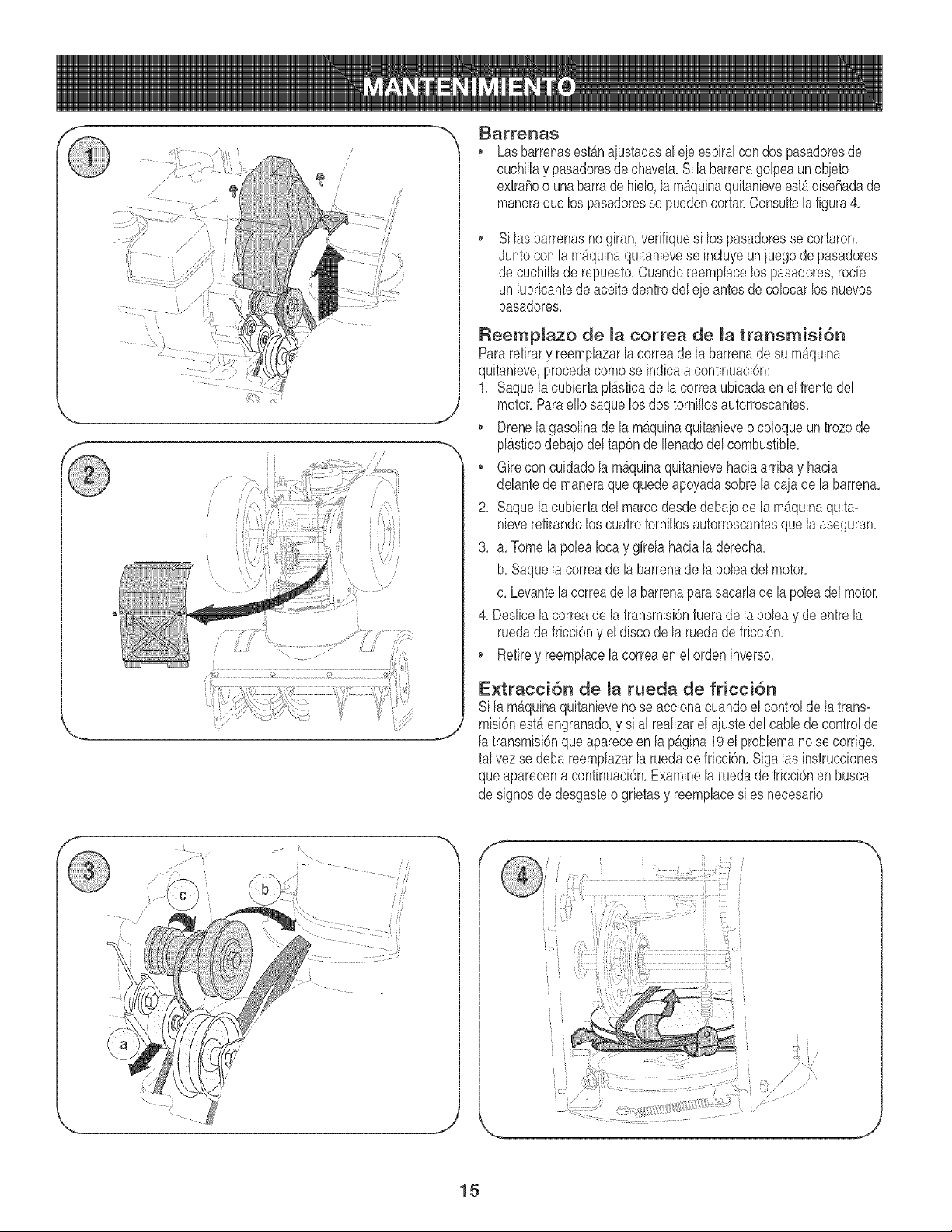 MANTENIMIENTO

1

2

Barrenas

• Las barrenas están ajustadas al eje espiral con dos pasadores de cuchilla y pasadores de chaveta. Si la barrena golpea un objeto extraño o una barra de hielo, la máquina quitanieve está diseñada de manera que los pasadores se pueden cortar. Consulte la figura 4.

• Si las barrenas no giran, verifique si los pasadores se cortaron. Junto con la máquina quitanieve se incluye un juego de pasadores de cuchilla de repuesto. Cuando reemplace los pasadores, rocíe un lubricante de aceite dentro del eje antes de colocar los nuevos pasadores.

Reemplazo de la correa de la transmisión

Para retirar y reemplazar la correa de la barrena de su máquina quitanieve, proceda como se indica a continuación:

1. Saque la cubierta plástica de la correa ubicada en el frente del motor. Para ello saque los dos tornillos autorroscantes.

• Drene la gasolina de la máquina quitanieve o coloque un trozo de plástico debajo del tapón de llenado del combustible.

• Gire con cuidado la máquina quitanieve hacia arriba y hacia delante de manera que quede apoyada sobre la caja de la barrena.

2. Saque la cubierta del marco desde debajo de la máquina quitanieve retirando los cuatro tornillos autorroscantes que la aseguran.

3. a. Tome la polea loca y gírela hacia la derecha.

b. Saque la correa de la barrena de la polea del motor.

c. Levante la correa de la barrena para sacarla de la polea del motor.

4. Deslice la correa de la transmisión fuera de la polea y de entre la rueda de fricción y el disco de la rueda de fricción.

• Retire y reemplace la correa en el orden inverso.

Extracción de la rueda de fricción

Si la máquina quitanieve no se acciona cuando el control de la transmisión está engranado, y si al realizar el ajuste del cable de control de la transmisión que aparece en la página 19 el problema no se corrige, tal vez se deba reemplazar la rueda de fricción. Siga las instrucciones que aparecen a continuación. Examine la rueda de fricción en busca de signos de desgaste o grietas y reemplace si es necesario

3

c

b

a

4

15